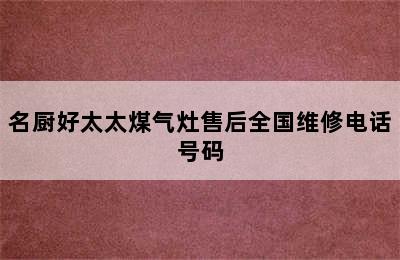 名厨好太太煤气灶售后全国维修电话号码